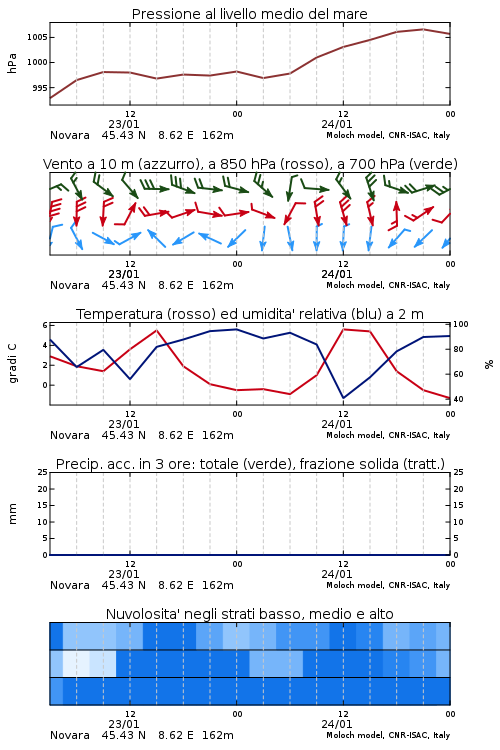 Pressione al livello medio del mare

hPa

1005
1000
995

12
23/01
00
12
24/01
00

Novara 45.43 N 8.62 E 162m
Moloch model, CNR-ISAC, Italy

Vento a 10 m (azzurro), a 850 hPa (rosso), a 700 hPa (verde)

12
23/01
00
12
24/01
00

Novara 45.43 N 8.62 E 162m
Moloch model, CNR-ISAC, Italy

Temperatura (rosso) ed umidita' relativa (blu) a 2 m

gradi C

6
4
2
0

100
80
60
40

%

12
23/01
00
12
24/01
00

Novara 45.43 N 8.62 E 162m
Moloch model, CNR-ISAC, Italy

Precip. acc. in 3 ore: totale (verde), frazione solida (tratt.)

mm

25
20
15
10
5
0

25
20
15
10
5
0

12
23/01
00
12
24/01
00

Novara 45.43 N 8.62 E 162m
Moloch model, CNR-ISAC, Italy

Nuvolosita' negli strati basso, medio e alto

12
23/01
00
12
24/01
00

Novara 45.43 N 8.62 E 162m
Moloch model, CNR-ISAC, Italy